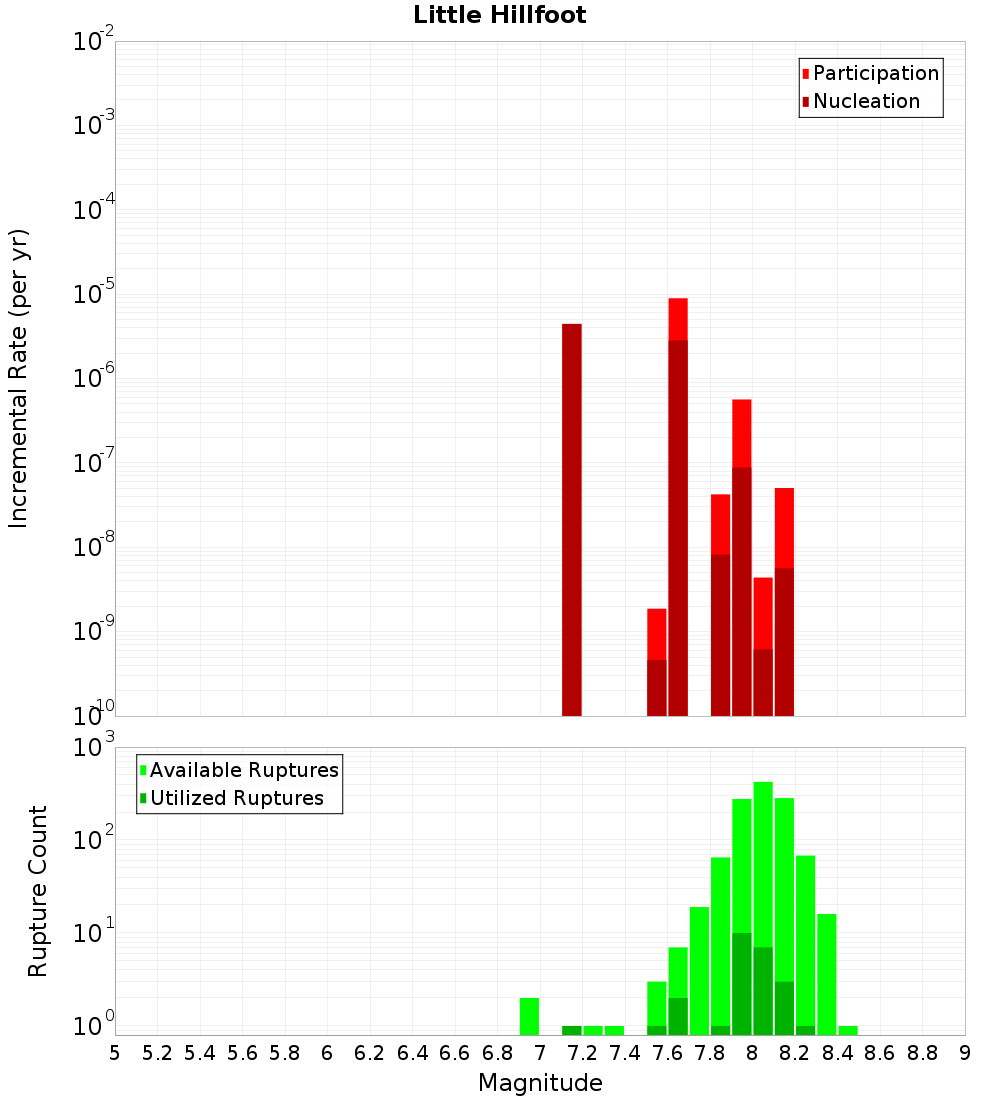 Little Hillfoot

Participation
Nucleation

Incremental Rate (per yr)

$10^{-2}$
$10^{-3}$
$10^{-4}$
$10^{-5}$
$10^{-6}$
$10^{-7}$
$10^{-8}$
$10^{-9}$
$10^{-10}$

Available Ruptures
Utilized Ruptures

Rupture Count

$10^{3}$
$10^{2}$
$10^{1}$
$10^{0}$

5 5.2 5.4 5.6 5.8 6 6.2 6.4 6.6 6.8 7 7.2 7.4 7.6 7.8 8 8.2 8.4 8.6 8.8 9

Magnitude